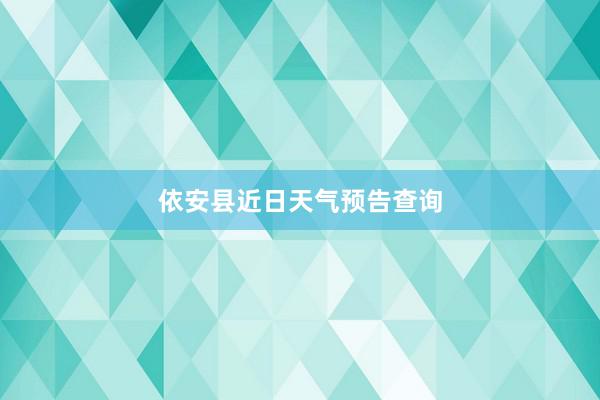 依安县近日天气预告查询